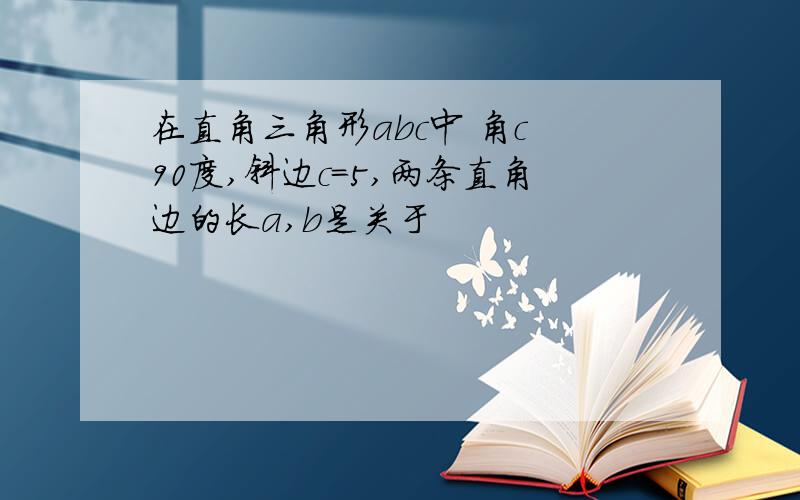 在直角三角形abc中 角c 90度,斜边c=5,两条直角边的长a,b是关于